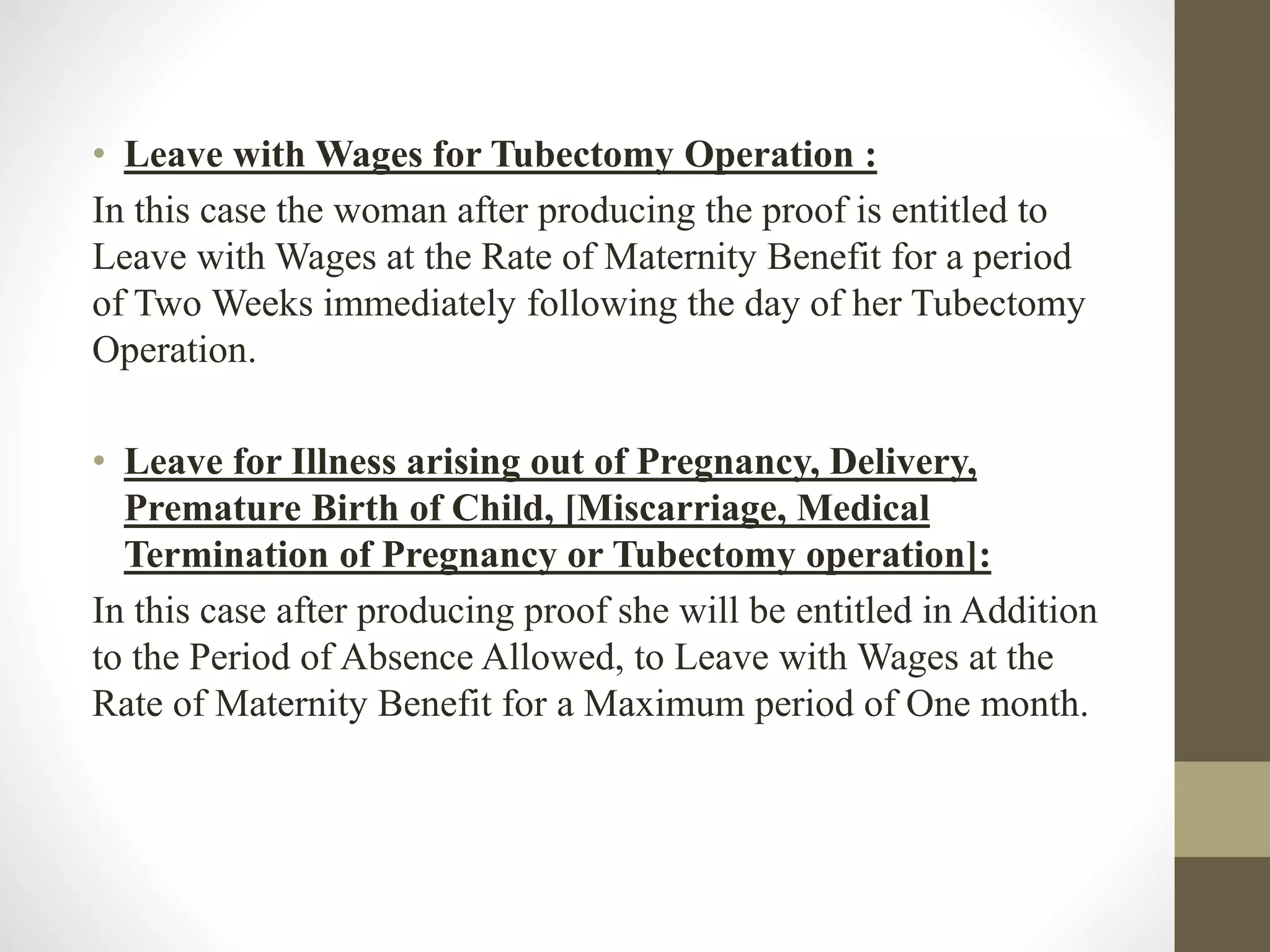 • Leave with Wages for Tubectomy Operation :

In this case the woman after producing the proof is entitled to Leave with Wages at the Rate of Maternity Benefit for a period of Two Weeks immediately following the day of her Tubectomy Operation.

• Leave for Illness arising out of Pregnancy, Delivery, Premature Birth of Child, [Miscarriage, Medical Termination of Pregnancy or Tubectomy operation]:

In this case after producing proof she will be entitled in Addition to the Period of Absence Allowed, to Leave with Wages at the Rate of Maternity Benefit for a Maximum period of One month.